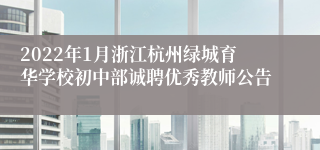 2022年1月浙江杭州绿城育华学校初中部诚聘优秀教师公告